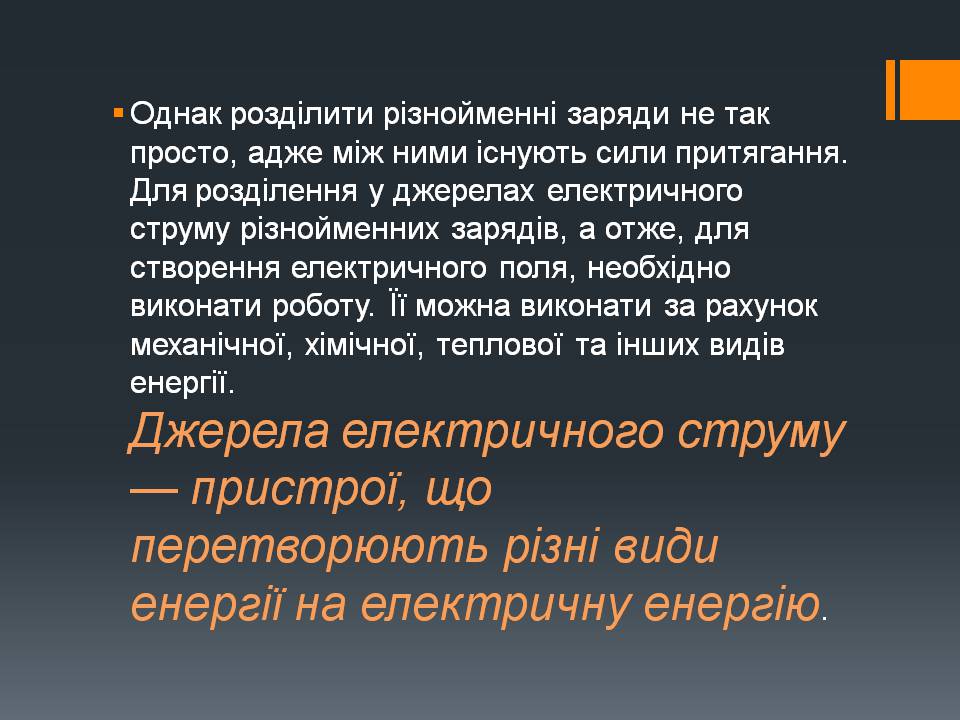 • Однак розділити різнойменні заряди не так просто, адже між ними існують сили притягання. Для розділення у джерелах електричного струму різнойменних зарядів, а отже, для створення електричного поля, необхідно виконати роботу. Її можна виконати за рахунок механічної, хімічної, теплової та інших видів енергії.

Джерела електричного струму — пристрої, що перетворюють різні види енергії на електричну енергію.